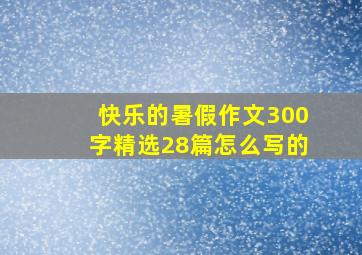 快乐的暑假作文300字精选28篇怎么写的